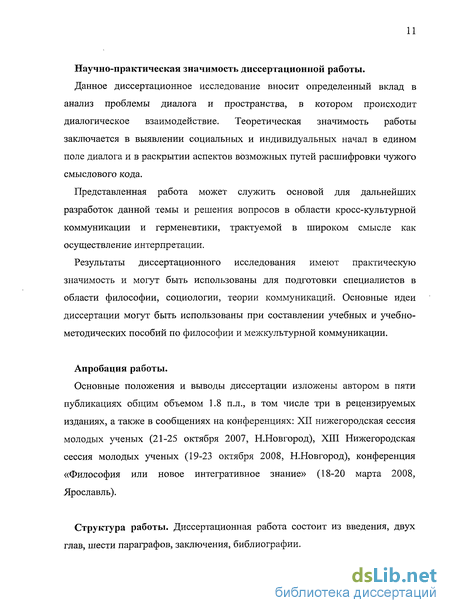 11

Научно-практическая значимость диссертационной работы.

Данное диссертационное исследование вносит определенный вклад в анализ проблемы диалога и пространства, в котором происходит диалогическое взаимодействие. Теоретическая значимость работы заключается в выявлении социальных и индивидуальных начал в едином поле диалога и в раскрытии аспектов возможных путей расшифровки чужого смыслового кода.

Представленная работа может служить основой для дальнейших разработок данной темы и решения вопросов в области кросс-культурной коммуникации и герменевтики, трактуемой в широком смысле как осуществление интерпретации.

Результаты диссертационного исследования имеют практическую значимость и могут быть использованы для подготовки специалистов в области философии, социологии, теории коммуникаций. Основные идеи диссертации могут быть использованы при составлении учебных и учебно-методических пособий по философии и межкультурной коммуникации.

Апробация работы.

Основные положения и выводы диссертации изложены автором в пяти публикациях общим объемом 1.8 п.л., в том числе три в рецензируемых изданиях, а также в сообщениях на конференциях: XII нижегородская сессия молодых ученых (21-25 октября 2007, Н.Новгород), XIII Нижегородская сессия молодых ученых (19-23 октября 2008, Н.Новгород), конференция «Философия или новое интегративное знание» (18-20 марта 2008, Ярославль).

Структура работы. Диссертационная работа состоит из введения, двух глав, шести параграфов, заключения, библиографии.

dsLib.net
библиотека диссертаций